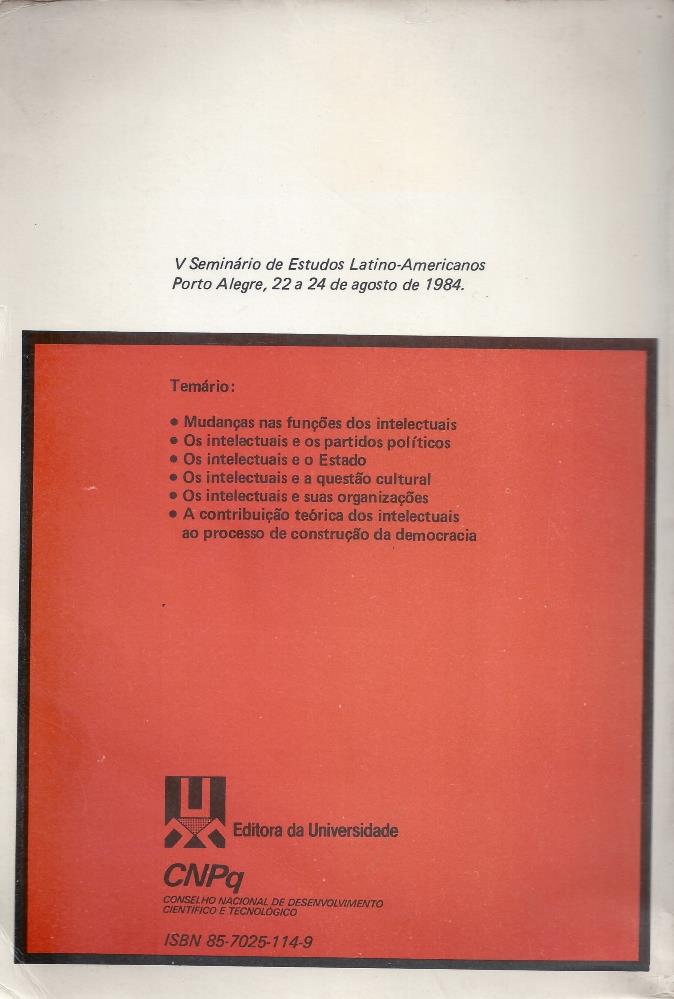 V Seminário de Estudos Latino-Americanos
Porto Alegre, 22 a 24 de agosto de 1984.

Temário:

• Mudanças nas funções dos intelectuais
• Os intelectuais e os partidos políticos
• Os intelectuais e o Estado
• Os intelectuais e a questão cultural
• Os intelectuais e suas organizações
• A contribuição teórica dos intelectuais ao processo de construção da democracia

Editora da Universidade

CNPq
CONSELHO NACIONAL DE DESENVOLVIMENTO
CIENTÍFICO E TECNOLÓGICO

ISBN 85-7025-114-9